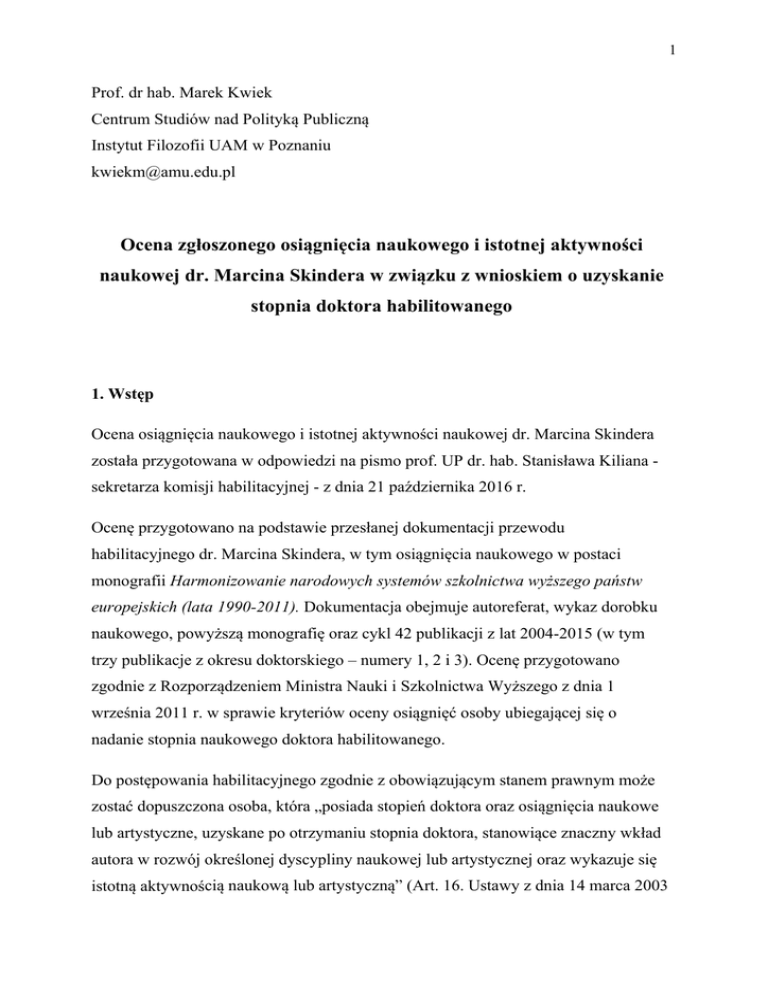 1

Prof. dr hab. Marek Kwiek
Centrum Studiów nad Polityką Publiczną
Instytut Filozofii UAM w Poznaniu
kwiekm@amu.edu.pl

Ocena zgłoszonego osiągnięcia naukowego i istotnej aktywności naukowej dr. Marcina Skindera w związku z wnioskiem o uzyskanie stopnia doktora habilitowanego

1. Wstęp

Ocena osiągnięcia naukowego i istotnej aktywności naukowej dr. Marcina Skindera została przygotowana w odpowiedzi na pismo prof. UP dr. hab. Stanisława Kiliana - sekretarza komisji habilitacyjnej - z dnia 21 października 2016 r.

Ocenę przygotowano na podstawie przesłanej dokumentacji przewodu habilitacyjnego dr. Marcina Skindera, w tym osiągnięcia naukowego w postaci monografii Harmonizowanie narodowych systemów szkolnictwa wyższego państw europejskich (lata 1990-2011). Dokumentacja obejmuje autoreferat, wykaz dorobku naukowego, powyższą monografię oraz cykl 42 publikacji z lat 2004-2015 (w tym trzy publikacje z okresu doktorskiego – numery 1, 2 i 3). Ocenę przygotowano zgodnie z Rozporządzeniem Ministra Nauki i Szkolnictwa Wyższego z dnia 1 września 2011 r. w sprawie kryteriów oceny osiągnięć osoby ubiegającej się o nadanie stopnia naukowego doktora habilitowanego.

Do postępowania habilitacyjnego zgodnie z obowiązującym stanem prawnym może zostać dopuszczona osoba, która „posiada stopień doktora oraz osiągnięcia naukowe lub artystyczne, uzyskane po otrzymaniu stopnia doktora, stanowiące znaczny wkład autora w rozwój określonej dyscypliny naukowej lub artystycznej oraz wykazuje się istotną aktywnością naukową lub artystyczną” (Art. 16. Ustawy z dnia 14 marca 2003